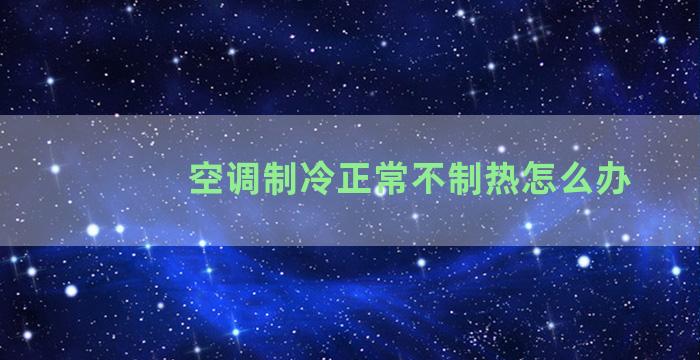 空调制冷正常不制热怎么办